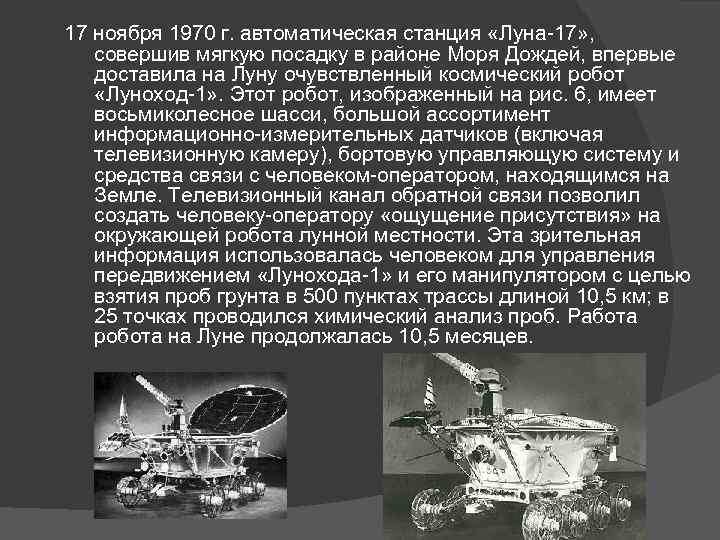 17 ноября 1970 г. автоматическая станция «Луна-17», совершив мягкую посадку в районе Моря Дождей, впервые доставила на Луну очувствленный космический робот «Луноход-1». Этот робот, изображенный на рис. 6, имеет восьмиколесное шасси, большой ассортимент информационно-измерительных датчиков (включая телевизионную камеру), бортовую управляющую систему и средства связи с человеком-оператором, находящимся на Земле. Телевизионный канал обратной связи позволил создать человеку-оператору «ощущение присутствия» на окружающей робота лунной местности. Эта зрительная информация использовалась человеком для управления передвижением «Лунохода-1» и его манипулятором с целью взятия проб грунта в 500 пунктах трассы длиной 10,5 км; в 25 точках проводился химический анализ проб. Работа робота на Луне продолжалась 10,5 месяцев.